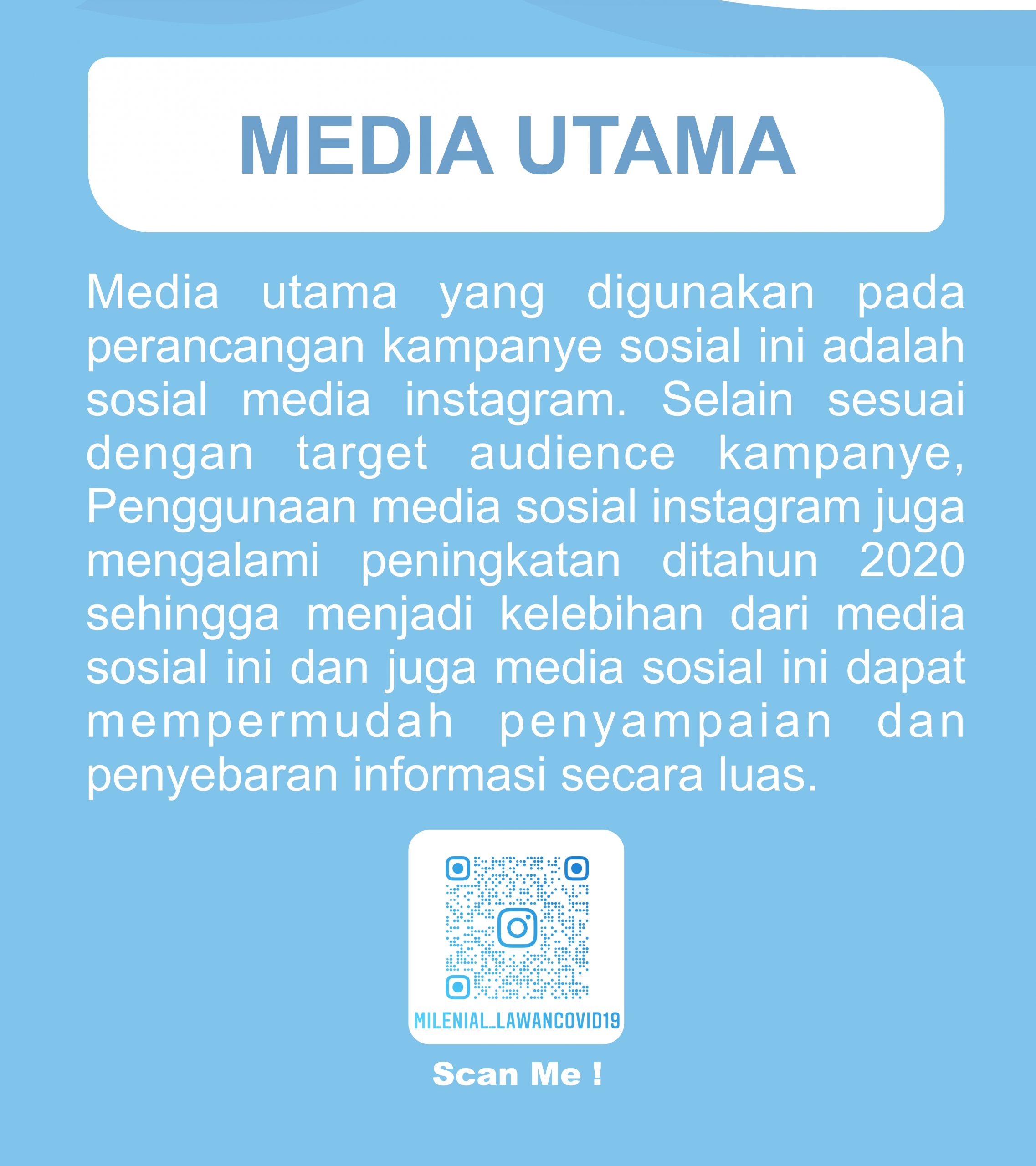 MEDIA UTAMA

Media utama yang digunakan pada perancangan kampanye sosial ini adalah sosial media instagram. Selain sesuai dengan target audience kampanye, Penggunaan media sosial instagram juga mengalami peningkatan ditahun 2020 sehingga menjadi kelebihan dari media sosial ini dan juga media sosial ini dapat mempermudah penyampaian dan penyebaran informasi secara luas.

MILENIAL_LAWANCOVID19

Scan Me !